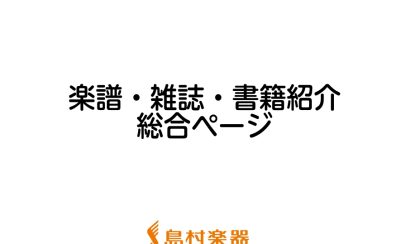 楽譜・雑誌・書籍紹介
総合ページ

島村楽器